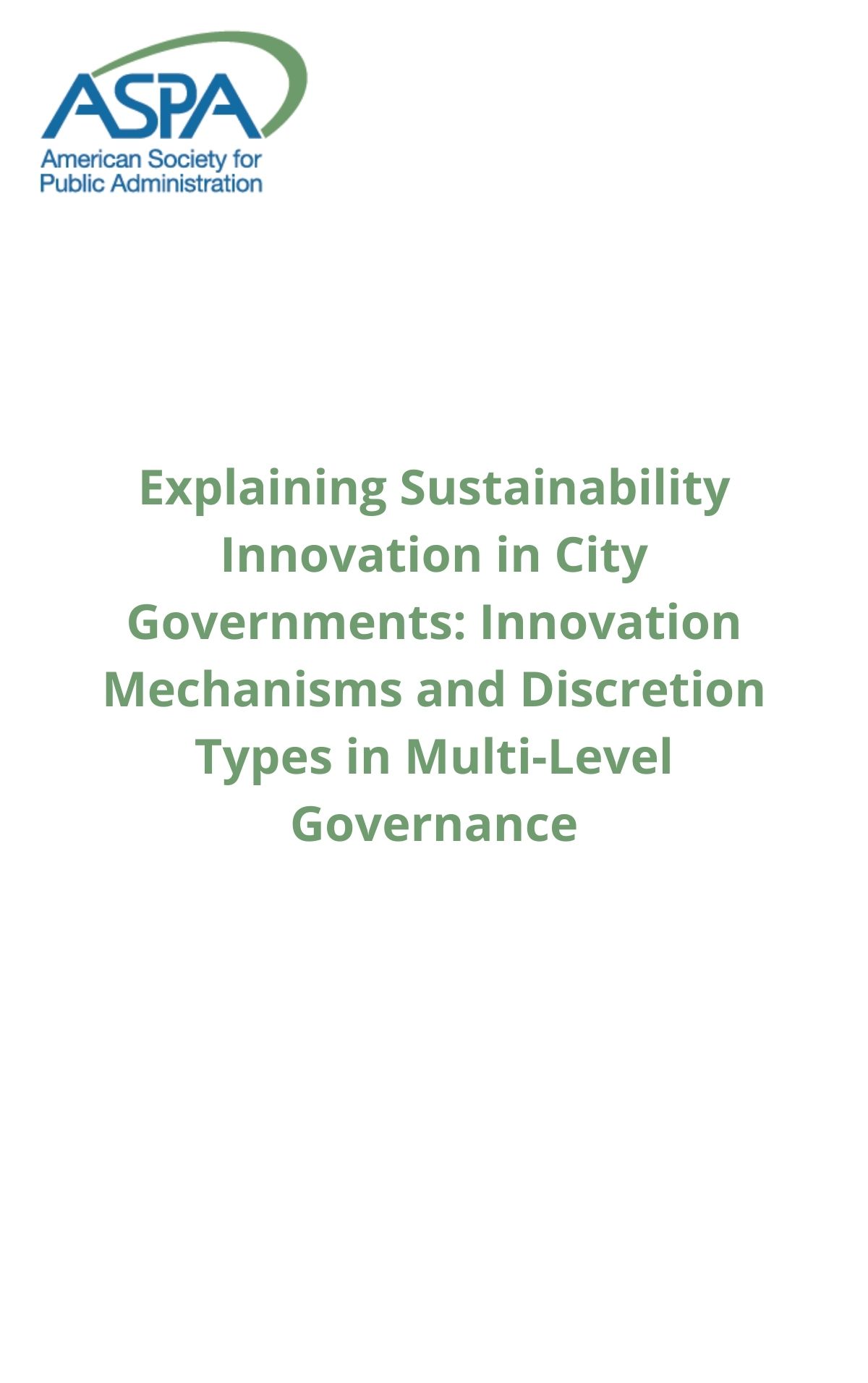 ASPA
American Society for Public Administration

Explaining Sustainability Innovation in City Governments: Innovation Mechanisms and Discretion Types in Multi-Level Governance